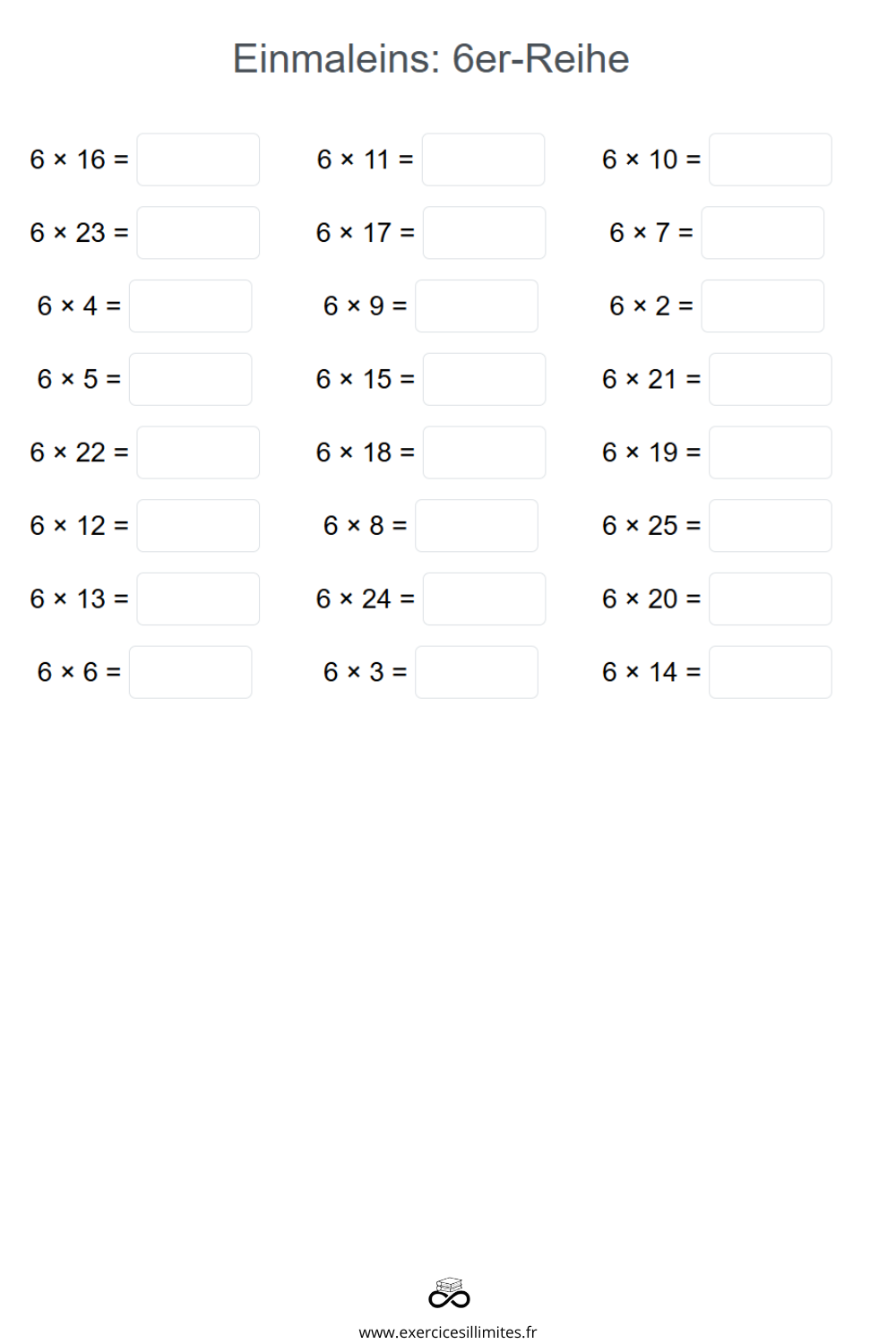 Einmaleins: 6er-Reihe

$6 \times 16 =$ ____

$6 \times 23 =$ ____

$6 \times 4 =$ ____

$6 \times 5 =$ ____

$6 \times 22 =$ ____

$6 \times 12 =$ ____

$6 \times 13 =$ ____

$6 \times 6 =$ ____

$6 \times 11 =$ ____

$6 \times 17 =$ ____

$6 \times 9 =$ ____

$6 \times 15 =$ ____

$6 \times 18 =$ ____

$6 \times 8 =$ ____

$6 \times 24 =$ ____

$6 \times 3 =$ ____

$6 \times 10 =$ ____

$6 \times 7 =$ ____

$6 \times 2 =$ ____

$6 \times 21 =$ ____

$6 \times 19 =$ ____

$6 \times 25 =$ ____

$6 \times 20 =$ ____

$6 \times 14 =$ ____

www.exercicesillimites.fr